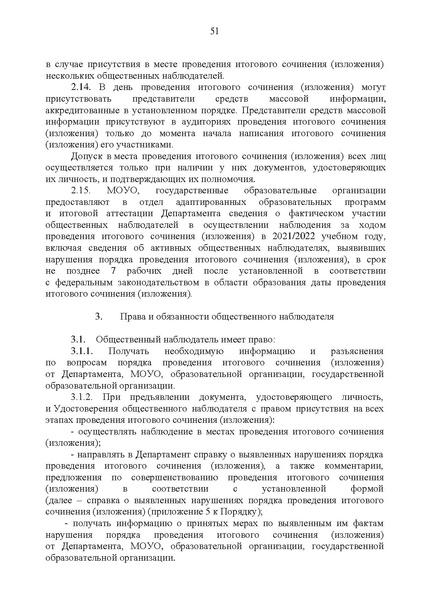 51

в случае присутствия в месте проведения итогового сочинения (изложения) нескольких общественных наблюдателей.

2.14. В день проведения итогового сочинения (изложения) могут присутствовать представители средств массовой информации, аккредитованные в установленном порядке. Представители средств массовой информации присутствуют в аудиториях проведения итогового сочинения (изложения) только до момента начала написания итогового сочинения (изложения) его участниками.

Допуск в места проведения итогового сочинения (изложения) всех лиц осуществляется только при наличии у них документов, удостоверяющих их личность, и подтверждающих их полномочия.

2.15. МОУО, государственные образовательные организации предоставляют в отдел адаптированных образовательных программ и итоговой аттестации Департамента сведения о фактическом участии общественных наблюдателей в осуществлении наблюдения за ходом проведения итогового сочинения (изложения) в 2021/2022 учебном году, включая сведения об активных общественных наблюдателях, выявивших нарушения порядка проведения итогового сочинения (изложения), в срок не позднее 7 рабочих дней после установленной в соответствии с федеральным законодательством в области образования даты проведения итогового сочинения (изложения).

3. Права и обязанности общественного наблюдателя

3.1. Общественный наблюдатель имеет право:

3.1.1. Получать необходимую информацию и разъяснения по вопросам порядка проведения итогового сочинения (изложения) от Департамента, МОУО, образовательной организации, государственной образовательной организации.

3.1.2. При предъявлении документа, удостоверяющего личность, и Удостоверения общественного наблюдателя с правом присутствия на всех этапах проведения итогового сочинения (изложения):

- осуществлять наблюдение в местах проведения итогового сочинения (изложения);

- направлять в Департамент справку о выявленных нарушениях порядка проведения итогового сочинения (изложения), а также комментарии, предложения по совершенствованию проведения итогового сочинения (изложения) в соответствии с установленной формой (далее – справка о выявленных нарушениях порядка проведения итогового сочинения (изложения) (приложение 5 к Порядку);

- получать информацию о принятых мерах по выявленным им фактам нарушения порядка проведения итогового сочинения (изложения) от Департамента, МОУО, образовательной организации, государственной образовательной организации.